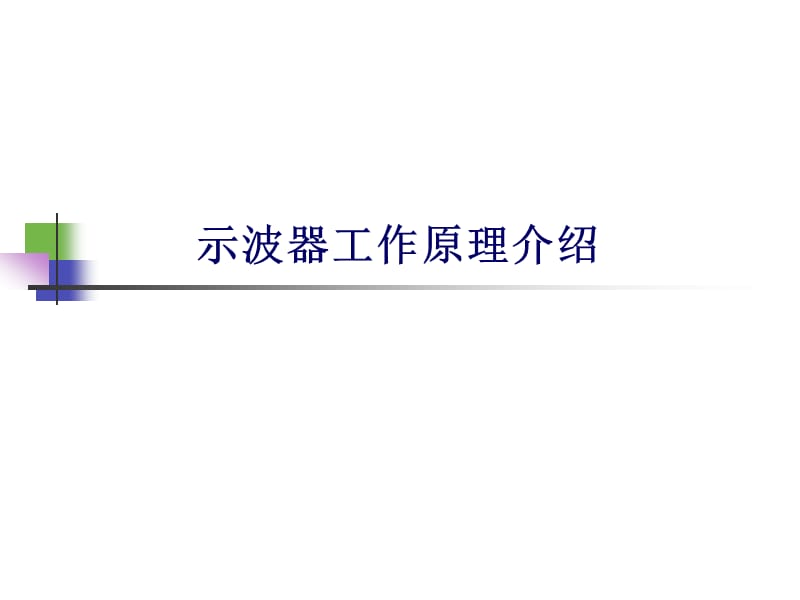 示波器工作原理介绍